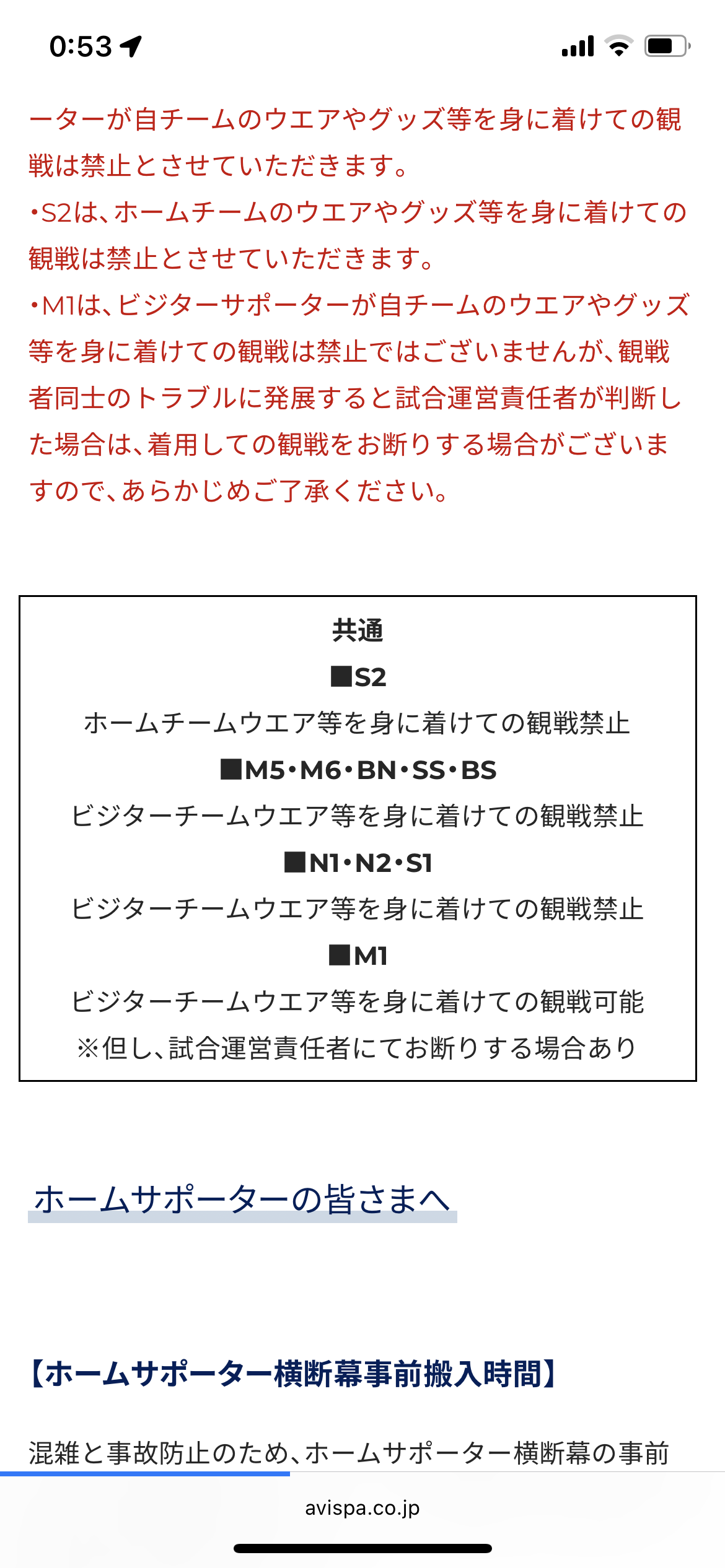 0:53

ーターが自チームのウエアやグッズ等を身に着けての観戦は禁止とさせていただきます。
・S2は、ホームチームのウエアやグッズ等を身に着けての観戦は禁止とさせていただきます。
・M1は、ビジターサポーターが自チームのウエアやグッズ等を身に着けての観戦は禁止ではございませんが、観戦者同士のトラブルに発展すると試合運営責任者が判断した場合は、着用しての観戦をお断りする場合がございますので、あらかじめご了承ください。

共通
■S2
ホームチームウエア等を身に着けての観戦禁止
■M5・M6・BN・SS・BS
ビジターチームウエア等を身に着けての観戦禁止
■N1・N2・S1
ビジターチームウエア等を身に着けての観戦禁止
■M1
ビジターチームウエア等を身に着けての観戦可能
※但し、試合運営責任者にてお断りする場合あり

ホームサポーターの皆さまへ

【ホームサポーター横断幕事前搬入時間】

混雑と事故防止のため、ホームサポーター横断幕の事前

avispa.co.jp